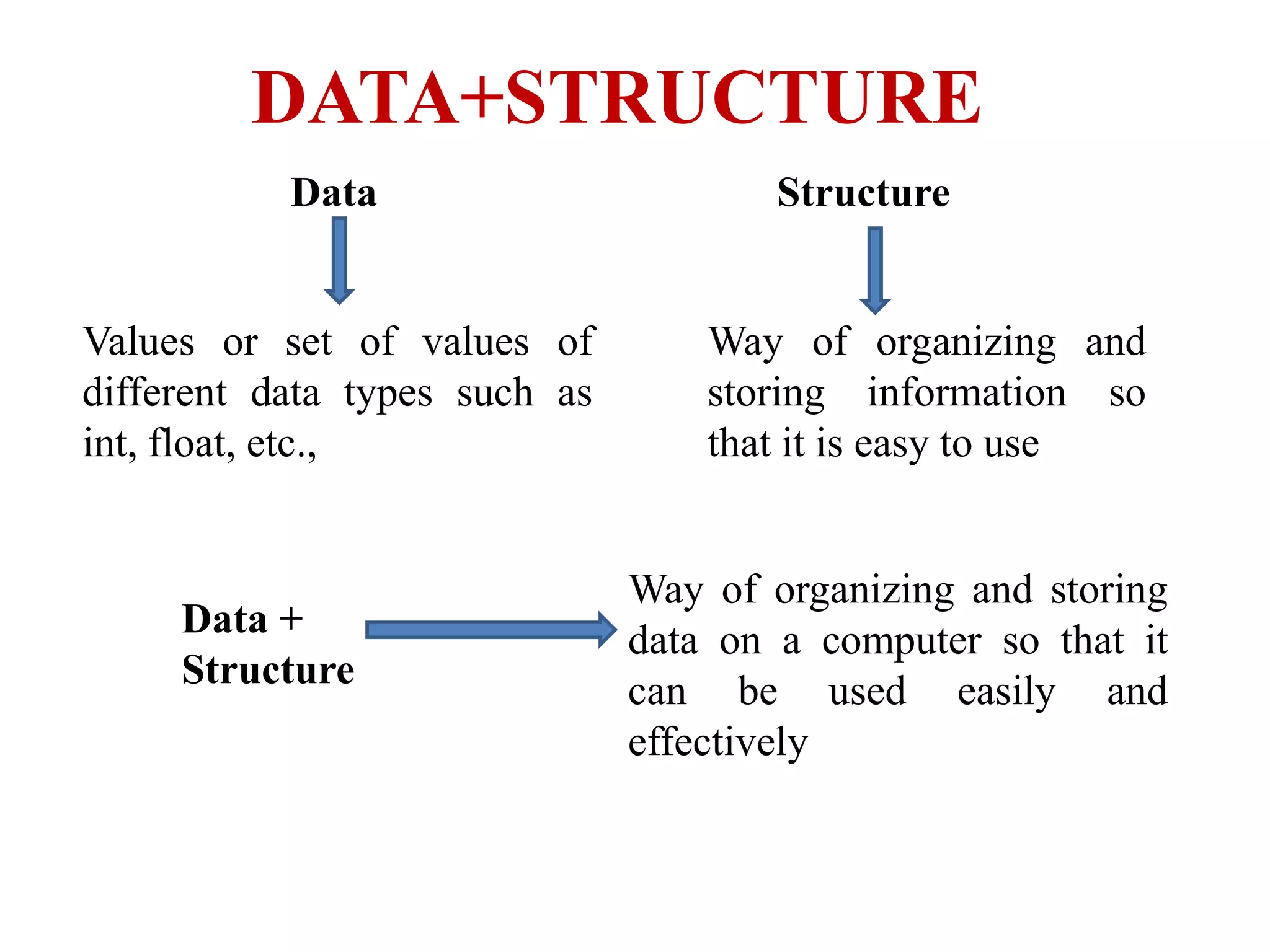 DATA+STRUCTURE

Data

Values or set of values of different data types such as int, float, etc.,

Structure

Way of organizing and storing information so that it is easy to use

Data + Structure

Way of organizing and storing data on a computer so that it can be used easily and effectively